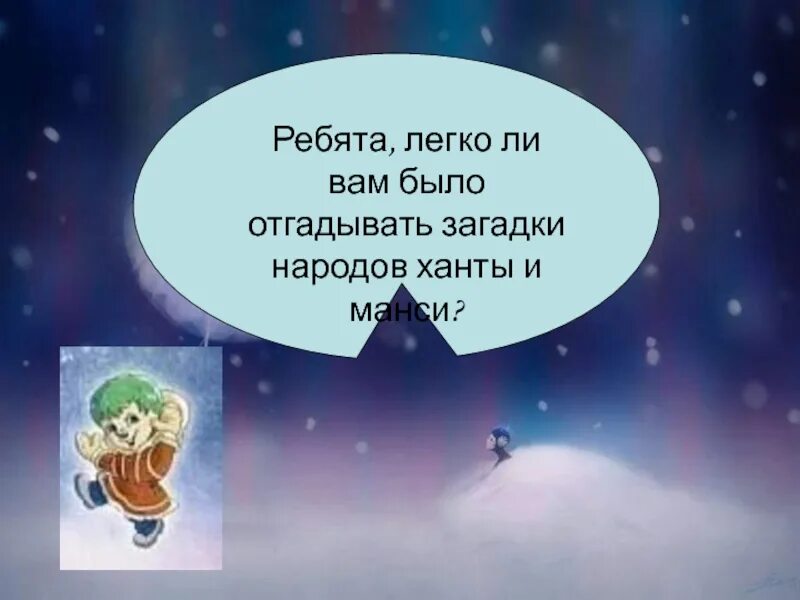 Ребята, легко ли вам было отгадывать загадки народов ханты и манси?